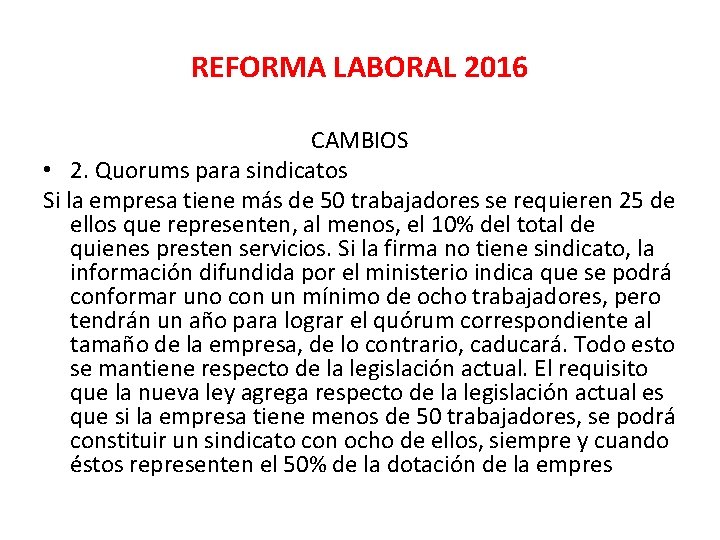 REFORMA LABORAL 2016

CAMBIOS

• 2. Quorums para sindicatos

Si la empresa tiene más de 50 trabajadores se requieren 25 de ellos que representen, al menos, el 10% del total de quienes presten servicios. Si la firma no tiene sindicato, la información difundida por el ministerio indica que se podrá conformar uno con un mínimo de ocho trabajadores, pero tendrán un año para lograr el quórum correspondiente al tamaño de la empresa, de lo contrario, caducará. Todo esto se mantiene respecto de la legislación actual. El requisito que la nueva ley agrega respecto de la legislación actual es que si la empresa tiene menos de 50 trabajadores, se podrá constituir un sindicato con ocho de ellos, siempre y cuando éstos representen el 50% de la dotación de la empres